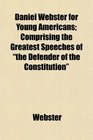 Daniel Webster for Young Americans; Comprising the Greatest Speeches of "the Defender of the Constitution"

Webster